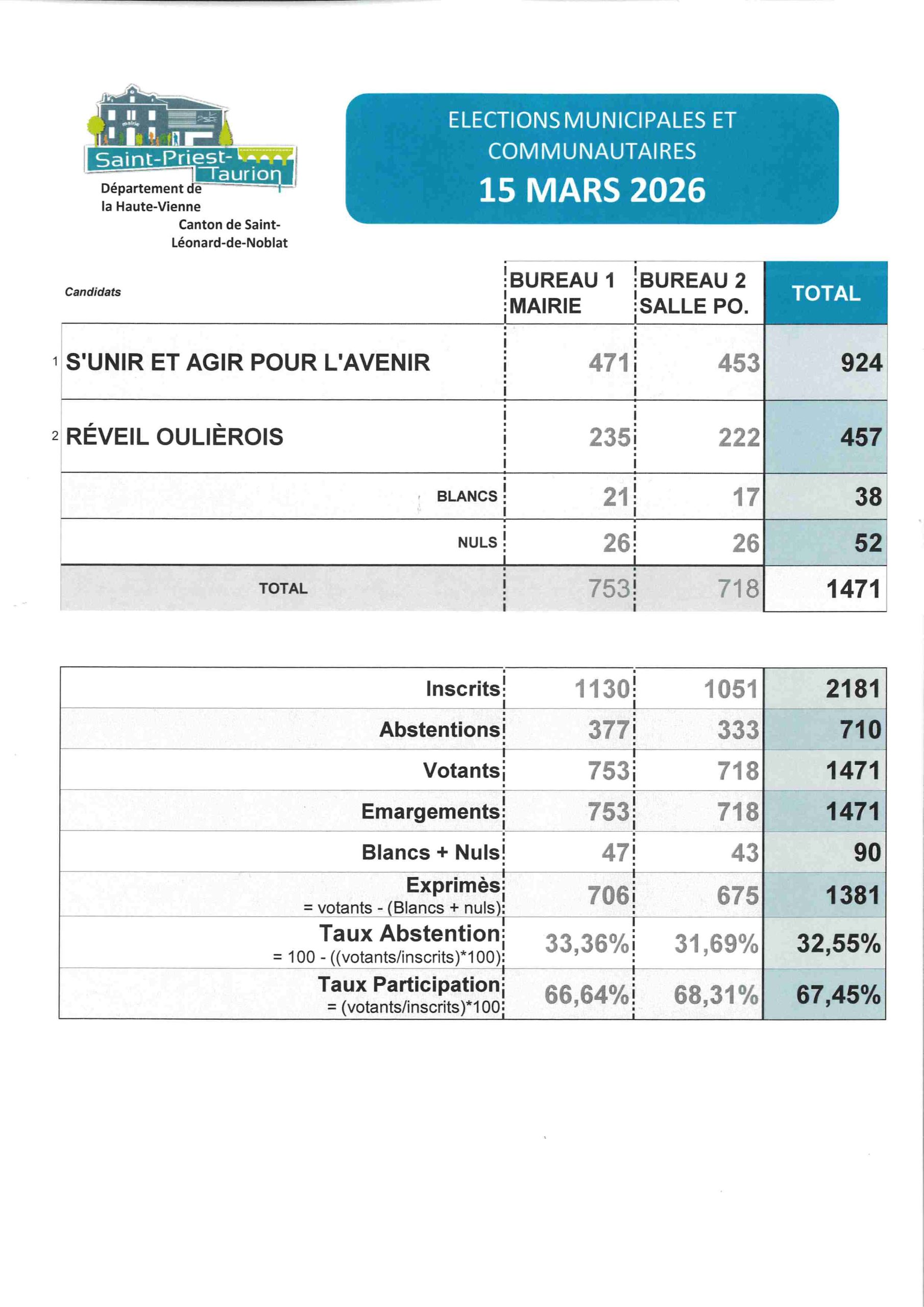 mairie
Saint-Priest-Taurion
Département de la Haute-Vienne
Canton de Saint-Léonard-de-Noblat

ELECTIONS MUNICIPALES ET COMMUNAUTAIRES
15 MARS 2026

| Candidats | BUREAU 1 MAIRIE | BUREAU 2 SALLE PO. | TOTAL |
|---|---|---|---|
| 1 S'UNIR ET AGIR POUR L'AVENIR | 471 | 453 | 924 |
| 2 RÉVEIL OULIÈROIS | 235 | 222 | 457 |
| BLANCS | 21 | 17 | 38 |
| NULS | 26 | 26 | 52 |
| TOTAL | 753 | 718 | 1471 |

| | | | |
|---|---|---|---|
| Inscrits | 1130 | 1051 | 2181 |
| Abstentions | 377 | 333 | 710 |
| Votants | 753 | 718 | 1471 |
| Emargements | 753 | 718 | 1471 |
| Blancs + Nuls | 47 | 43 | 90 |
| Exprimès = votants - (Blancs + nuls) | 706 | 675 | 1381 |
| Taux Abstention = 100 - ((votants/inscrits)*100) | 33,36% | 31,69% | 32,55% |
| Taux Participation = (votants/inscrits)*100 | 66,64% | 68,31% | 67,45% |